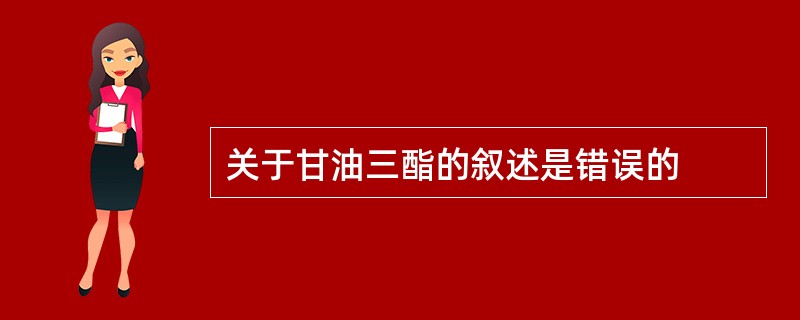 关于甘油三酯的叙述是错误的